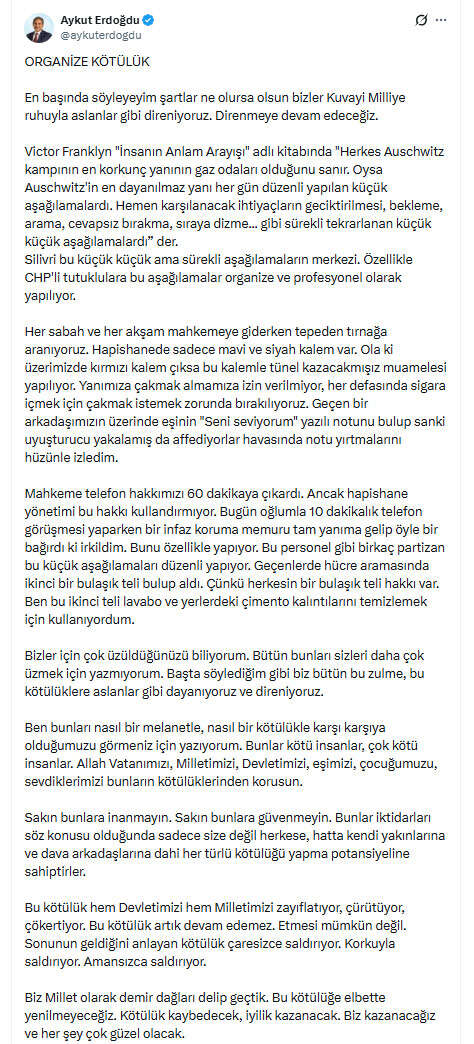 Aykut Erdoğdu
@aykuterdogdu

ORGANİZE KÖTÜLÜK

En başında söyleyeyim şartlar ne olursa olsun bizler Kuvayi Milliye ruhuyla aslanlar gibi direniyoruz. Direnmeye devam edeceğiz.

Victor Franklyn "İnsanın Anlam Arayışı" adlı kitabında "Herkes Auschwitz kampının en korkunç yanının gaz odaları olduğunu sanır. Oysa Auschwitz'in en dayanılmaz yanı her gün düzenli yapılan küçük aşağılamalardı. Hemen karşılanacak ihtiyaçların geciktirilmesi, bekleme, arama, cevapsız bırakma, sıraya dizme... gibi sürekli tekrarlanan küçük küçük aşağılamalardı" der.
Silivri bu küçük küçük ama sürekli aşağılamaların merkezi. Özellikle CHP'li tutuklulara bu aşağılamalar organize ve profesyonel olarak yapılıyor.

Her sabah ve her akşam mahkemeye giderken tepeden tırnağa aranıyoruz. Hapishanede sadece mavi ve siyah kalem var. Ola ki üzerimizde kırmızı kalem çıksa bu kalemle tünel kazacakmışız muamelesi yapılıyor. Yanımıza çakmak almamıza izin verilmiyor, her defasında sigara içmek için çakmak istemek zorunda bırakılıyoruz. Geçen bir arkadaşımızın üzerinde eşinin "Seni seviyorum" yazılı notunu bulup sanki uyuşturucu yakalamış da affediyorlar havasında notu yırtmalarını hüzünle izledim.

Mahkeme telefon hakkımızı 60 dakikaya çıkardı. Ancak hapishane yönetimi bu hakkı kullandırmıyor. Bugün oğlumla 10 dakikalık telefon görüşmesi yaparken bir infaz koruma memuru tam yanıma gelip öyle bir bağırdı ki irkildim. Bunu özellikle yapıyor. Bu personel gibi birkaç partizan bu küçük aşağılamaları düzenli yapıyor. Geçenlerde hücre aramasında ikinci bir bulaşık teli bulup aldı. Çünkü herkesin bir bulaşık teli hakkı var. Ben bu ikinci teli lavabo ve yerlerdeki çimento kalıntılarını temizlemek için kullanıyordum.

Bizler için çok üzüldüğünüzü biliyorum. Bütün bunları sizleri daha çok üzmek için yazmıyorum. Başta söylediğim gibi biz bütün bu zulme, bu kötülüklere aslanlar gibi dayanıyoruz ve direniyoruz.

Ben bunları nasıl bir melanetle, nasıl bir kötülükle karşı karşıya olduğumuzu görmeniz için yazıyorum. Bunlar kötü insanlar, çok kötü insanlar. Allah Vatanımızı, Milletimizi, Devletimizi, eşimizi, çocuğumuzu, sevdiklerimizi bunların kötülüklerinden korusun.

Sakın bunlara inanmayın. Sakın bunlara güvenmeyin. Bunlar iktidarları söz konusu olduğunda sadece size değil herkese, hatta kendi yakınlarına ve dava arkadaşlarına dahi her türlü kötülüğü yapma potansiyeline sahiptirler.

Bu kötülük hem Devletimizi hem Milletimizi zayıflatıyor, çürütüyor, çökertiyor. Bu kötülük artık devam edemez. Etmesi mümkün değil. Sonunun geldiğini anlayan kötülük çaresizce saldırıyor. Korkuyla saldırıyor. Amansızca saldırıyor.

Biz Millet olarak demir dağları delip geçtik. Bu kötülüğe elbette yenilmeyeceğiz. Kötülük kaybedecek, iyilik kazanacak. Biz kazanacağız ve her şey çok güzel olacak.